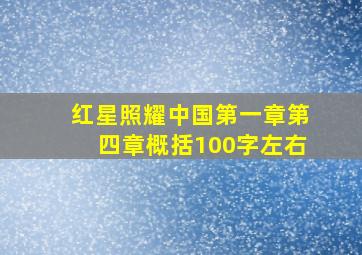 红星照耀中国第一章第四章概括100字左右